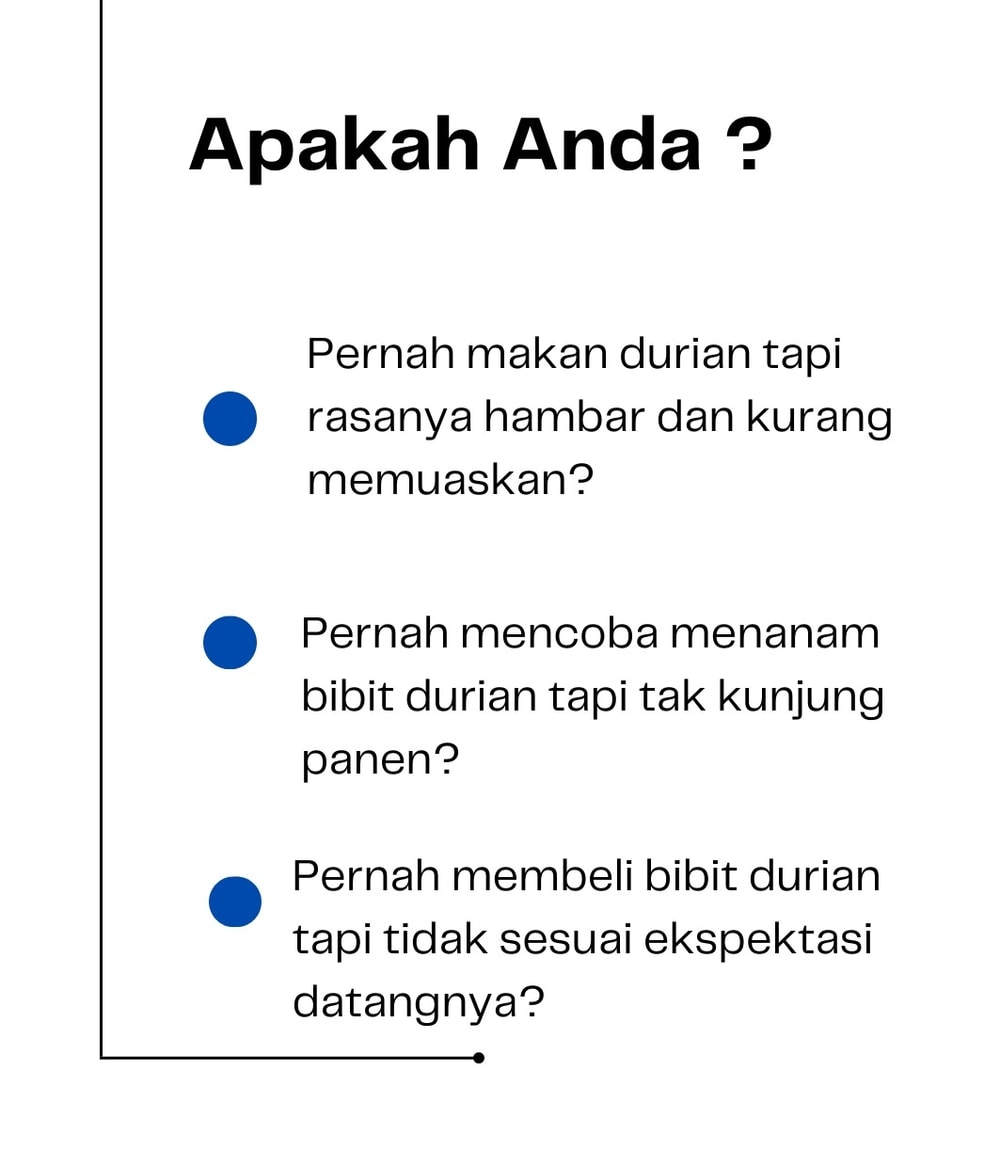 Apakah Anda ?

Pernah makan durian tapi rasanya hambar dan kurang memuaskan?

Pernah mencoba menanam bibit durian tapi tak kunjung panen?

Pernah membeli bibit durian tapi tidak sesuai ekspektasi datangnya?